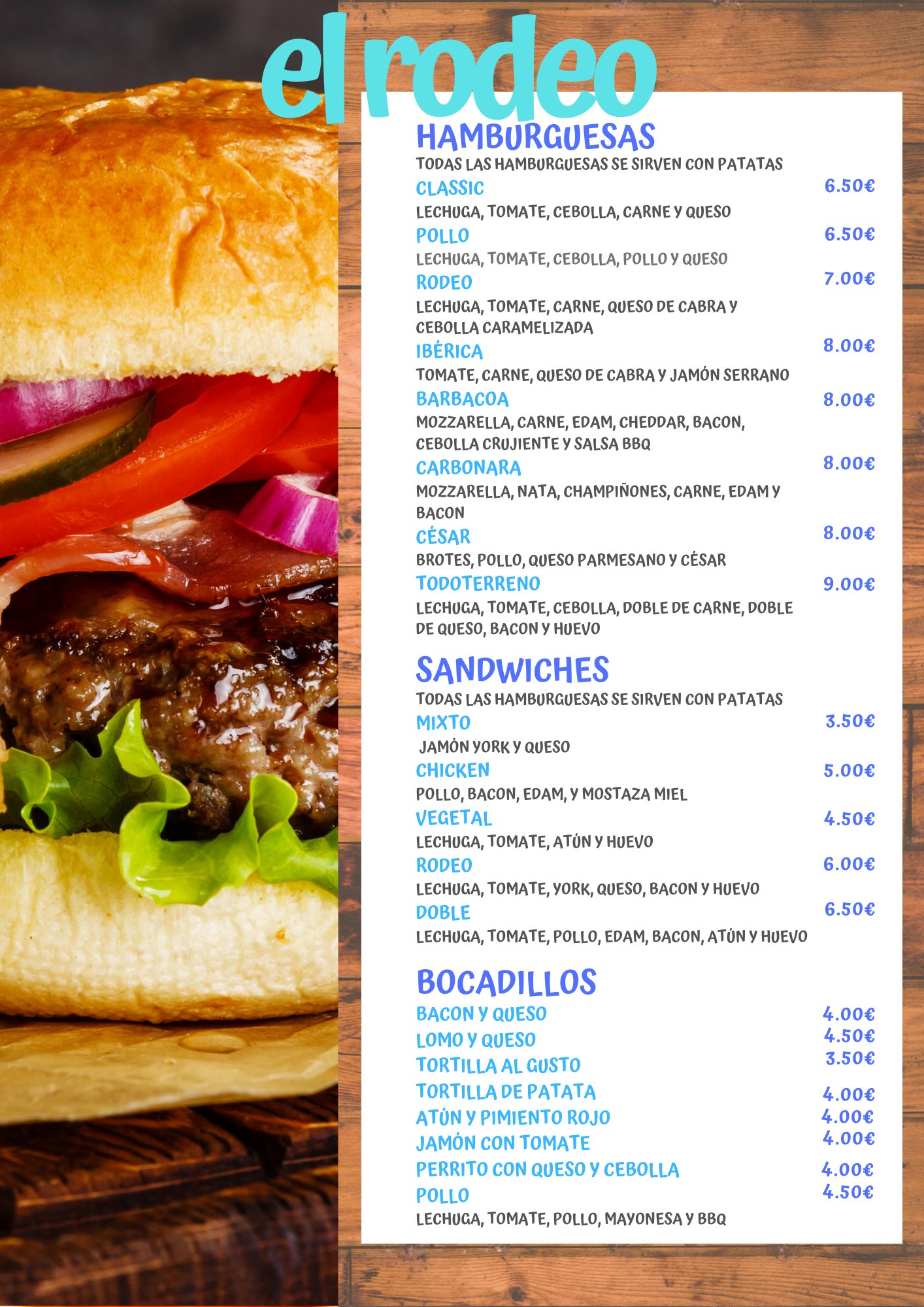 el rodeo

HAMBURGUESAS

TODAS LAS HAMBURGUESAS SE SIRVEN CON PATATAS

CLASSIC 6.50€
LECHUGA, TOMATE, CEBOLLA, CARNE Y QUESO

POLLO 6.50€
LECHUGA, TOMATE, CEBOLLA, POLLO Y QUESO

RODEO 7.00€
LECHUGA, TOMATE, CARNE, QUESO DE CABRA Y CEBOLLA CARAMELIZADA

IBÉRICA 8.00€
TOMATE, CARNE, QUESO DE CABRA Y JAMÓN SERRANO

BARBACOA 8.00€
MOZZARELLA, CARNE, EDAM, CHEDDAR, BACON, CEBOLLA CRUJIENTE Y SALSA BBQ

CARBONARA 8.00€
MOZZARELLA, NATA, CHAMPIÑONES, CARNE, EDAM Y BACON

CÉSAR 8.00€
BROTES, POLLO, QUESO PARMESANO Y CÉSAR

TODOTERRENO 9.00€
LECHUGA, TOMATE, CEBOLLA, DOBLE DE CARNE, DOBLE DE QUESO, BACON Y HUEVO

SANDWICHES

TODAS LAS HAMBURGUESAS SE SIRVEN CON PATATAS

MIXTO 3.50€
JAMÓN YORK Y QUESO

CHICKEN 5.00€
POLLO, BACON, EDAM, Y MOSTAZA MIEL

VEGETAL 4.50€
LECHUGA, TOMATE, ATÚN Y HUEVO

RODEO 6.00€
LECHUGA, TOMATE, YORK, QUESO, BACON Y HUEVO

DOBLE 6.50€
LECHUGA, TOMATE, POLLO, EDAM, BACON, ATÚN Y HUEVO

BOCADILLOS

BACON Y QUESO 4.00€
LOMO Y QUESO 4.50€
TORTILLA AL GUSTO 3.50€
TORTILLA DE PATATA 4.00€
ATÚN Y PIMIENTO ROJO 4.00€
JAMÓN CON TOMATE 4.00€
PERRITO CON QUESO Y CEBOLLA 4.00€
POLLO 4.50€
LECHUGA, TOMATE, POLLO, MAYONESA Y BBQ